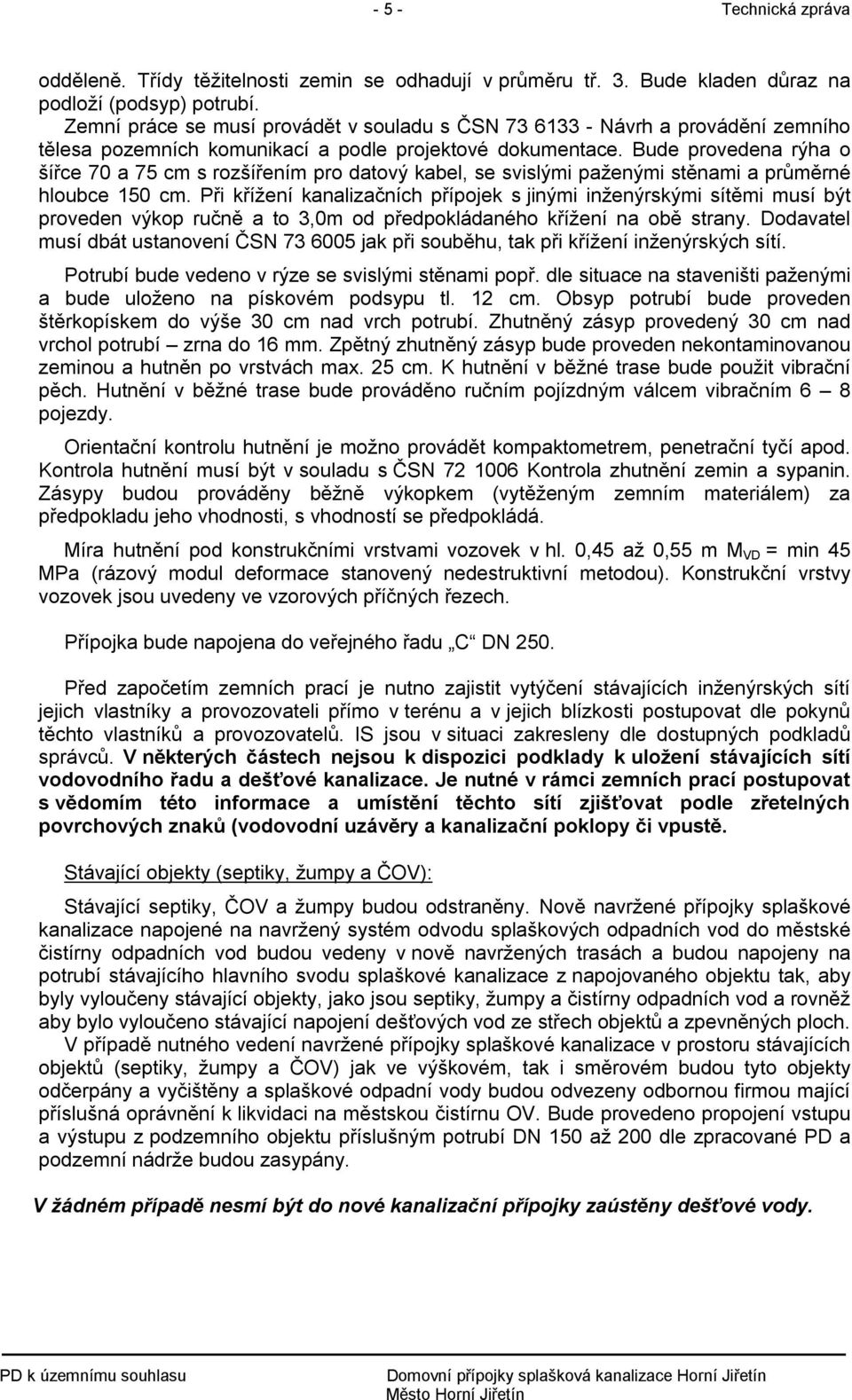 - 5 - Technická zpráva

odděleně. Třídy těžitelnosti zemin se odhadují v průměru tř. 3. Bude kladen důraz na podloží (podsyp) potrubí.
Zemní práce se musí provádět v souladu s ČSN 73 6133 - Návrh a provádění zemního tělesa pozemních komunikací a podle projektové dokumentace. Bude provedena rýha o šířce 70 a 75 cm s rozšířením pro datový kabel, se svislými paženými stěnami a průměrné hloubce 150 cm. Při křížení kanalizačních přípojek s jinými inženýrskými sítěmi musí být proveden výkop ručně a to 3,0m od předpokládaného křížení na obě strany. Dodavatel musí dbát ustanovení ČSN 73 6005 jak při souběhu, tak při křížení inženýrských sítí.

Potrubí bude vedeno v rýze se svislými stěnami popř. dle situace na staveništi paženými a bude uloženo na pískovém podsypu tl. 12 cm. Obsyp potrubí bude proveden štěrkopískem do výše 30 cm nad vrch potrubí. Zhutněný zásyp provedený 30 cm nad vrchol potrubí – zrna do 16 mm. Zpětný zhutněný zásyp bude proveden nekontaminovanou zeminou a hutněn po vrstvách max. 25 cm. K hutnění v běžné trase bude použit vibrační pěch. Hutnění v běžné trase bude prováděno ručním pojízdným válcem vibračním 6 – 8 pojezdy.

Orientační kontrolu hutnění je možno provádět kompaktometrem, penetrační tyčí apod. Kontrola hutnění musí být v souladu s ČSN 72 1006 Kontrola zhutnění zemin a sypanin. Zásypy budou prováděny běžně výkopkem (vytěženým zemním materiálem) za předpokladu jeho vhodnosti, s vhodností se předpokládá.

Míra hutnění pod konstrukčními vrstvami vozovek v hl. 0,45 až 0,55 m $M_{VD}$ = min 45 MPa (rázový modul deformace stanovený nedestruktivní metodou). Konstrukční vrstvy vozovek jsou uvedeny ve vzorových příčných řezech.

Přípojka bude napojena do veřejného řadu „C“ DN 250.

Před započetím zemních prací je nutno zajistit vytýčení stávajících inženýrských sítí jejich vlastníky a provozovateli přímo v terénu a v jejich blízkosti postupovat dle pokynů těchto vlastníků a provozovatelů. IS jsou v situaci zakresleny dle dostupných podkladů správců. V některých částech nejsou k dispozici podklady k uložení stávajících sítí vodovodního řadu a dešťové kanalizace. Je nutné v rámci zemních prací postupovat s vědomím této informace a umístění těchto sítí zjišťovat podle zřetelných povrchových znaků (vodovodní uzávěry a kanalizační poklopy či vpustě.

Stávající objekty (septiky, žumpy a ČOV):

Stávající septiky, ČOV a žumpy budou odstraněny. Nově navržené přípojky splaškové kanalizace napojené na navržený systém odvodu splaškových odpadních vod do městské čistírny odpadních vod budou vedeny v nově navržených trasách a budou napojeny na potrubí stávajícího hlavního svodu splaškové kanalizace z napojovaného objektu tak, aby byly vyloučeny stávající objekty, jako jsou septiky, žumpy a čistírny odpadních vod a rovněž aby bylo vyloučeno stávající napojení dešťových vod ze střech objektů a zpevněných ploch.
V případě nutného vedení navržené přípojky splaškové kanalizace v prostoru stávajících objektů (septiky, žumpy a ČOV) jak ve výškovém, tak i směrovém budou tyto objekty odčerpány a vyčištěny a splaškové odpadní vody budou odvezeny odbornou firmou mající příslušná oprávnění k likvidaci na městskou čistírnu OV. Bude provedeno propojení vstupu a výstupu z podzemního objektu příslušným potrubí DN 150 až 200 dle zpracované PD a podzemní nádrže budou zasypány.

V žádném případě nesmí být do nové kanalizační přípojky zaústěny dešťové vody.

PD k územnímu souhlasu Domovní přípojky splašková kanalizace Horní Jiřetín
Město Horní Jiřetín